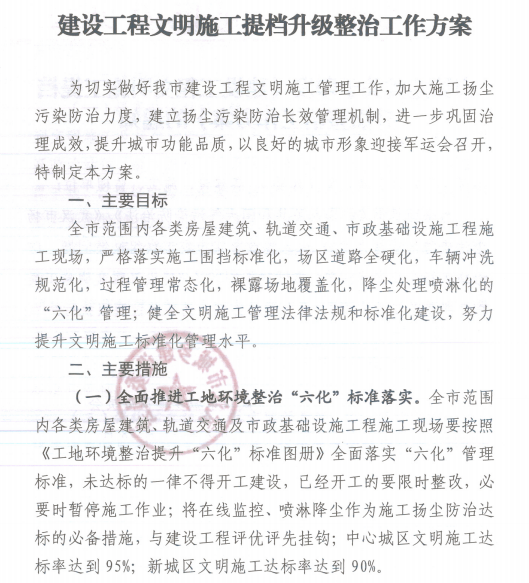 建设工程文明施工提档升级整治工作方案

为切实做好我市建设工程文明施工管理工作，加大施工扬尘污染防治力度，建立扬尘污染防治长效管理机制，进一步巩固治理成效，提升城市功能品质，以良好的城市形象迎接军运会召开，特制定本方案。

一、主要目标

全市范围内各类房屋建筑、轨道交通、市政基础设施工程施工现场，严格落实施工围挡标准化，场区道路全硬化，车辆冲洗规范化，过程管理常态化，裸露场地覆盖化，降尘处理喷淋化的“六化”管理；健全文明施工管理法律法规和标准化建设，努力提升文明施工标准化管理水平。

二、主要措施

（一）全面推进工地环境整治“六化”标准落实。全市范围内各类房屋建筑、轨道交通及市政基础设施工程施工现场要按照《工地环境整治提升“六化”标准图册》全面落实“六化”管理标准，未达标的一律不得开工建设，已经开工的要限时整改，必要时暂停施工作业；将在线监控、喷淋降尘作为施工扬尘防治达标的必备措施，与建设工程评优评先挂钩；中心城区文明施工达标率达到95%；新城区文明施工达标率达到90%。